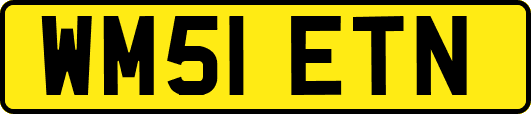 WM51 ETN